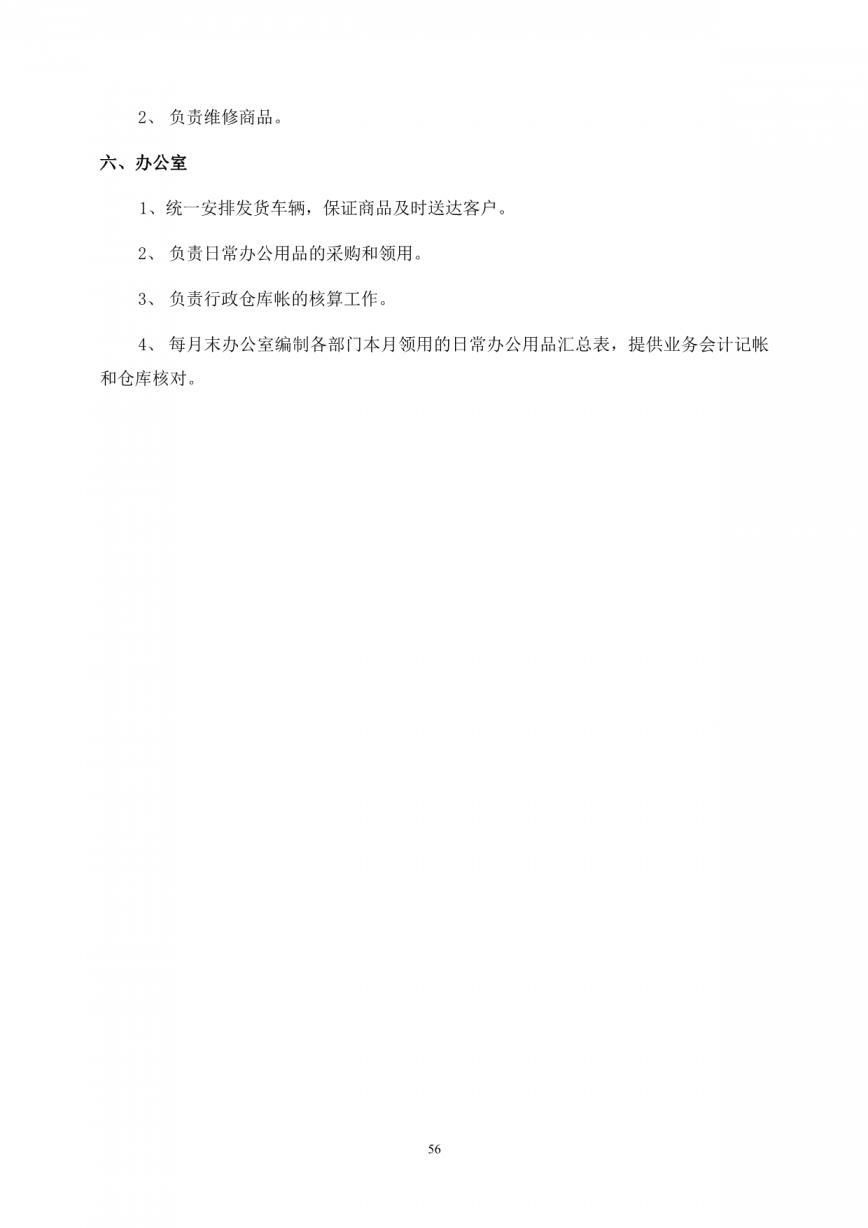 2、 负责维修商品。

六、办公室

1、统一安排发货车辆，保证商品及时送达客户。

2、 负责日常办公用品的采购和领用。

3、 负责行政仓库帐的核算工作。

4、 每月末办公室编制各部门本月领用的日常办公用品汇总表，提供业务会计记帐和仓库核对。

56